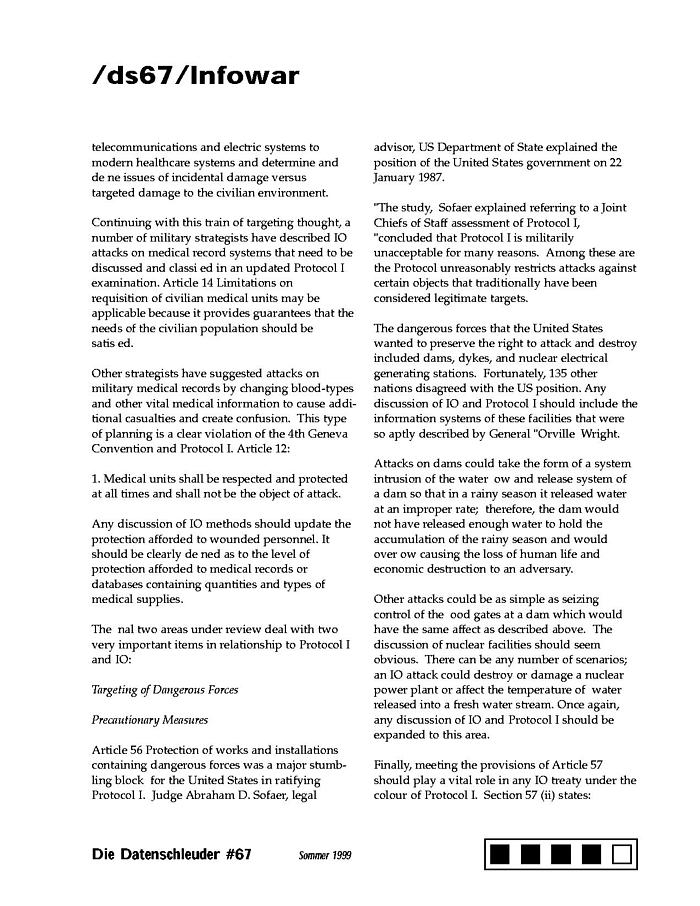 /ds67/Infowar

telecommunications and electric systems to modern healthcare systems and determine and de ne issues of incidental damage versus targeted damage to the civilian environment.

Continuing with this train of targeting thought, a number of military strategists have described IO attacks on medical record systems that need to be discussed and classi ed in an updated Protocol I examination. Article 14 Limitations on requisition of civilian medical units may be applicable because it provides guarantees that the needs of the civilian population should be satis ed.

Other strategists have suggested attacks on military medical records by changing blood-types and other vital medical information to cause additional casualties and create confusion. This type of planning is a clear violation of the 4th Geneva Convention and Protocol I. Article 12:

1. Medical units shall be respected and protected at all times and shall not be the object of attack.

Any discussion of IO methods should update the protection afforded to wounded personnel. It should be clearly de ned as to the level of protection afforded to medical records or databases containing quantities and types of medical supplies.

The nal two areas under review deal with two very important items in relationship to Protocol I and IO:

Targeting of Dangerous Forces

Precautionary Measures

Article 56 Protection of works and installations containing dangerous forces was a major stumbling block for the United States in ratifying Protocol I. Judge Abraham D. Sofaer, legal advisor, US Department of State explained the position of the United States government on 22 January 1987.

"The study, Sofaer explained referring to a Joint Chiefs of Staff assessment of Protocol I, "concluded that Protocol I is militarily unacceptable for many reasons. Among these are the Protocol unreasonably restricts attacks against certain objects that traditionally have been considered legitimate targets.

The dangerous forces that the United States wanted to preserve the right to attack and destroy included dams, dykes, and nuclear electrical generating stations. Fortunately, 135 other nations disagreed with the US position. Any discussion of IO and Protocol I should include the information systems of these facilities that were so aptly described by General "Orville Wright.

Attacks on dams could take the form of a system intrusion of the water ow and release system of a dam so that in a rainy season it released water at an improper rate; therefore, the dam would not have released enough water to hold the accumulation of the rainy season and would over ow causing the loss of human life and economic destruction to an adversary.

Other attacks could be as simple as seizing control of the ood gates at a dam which would have the same affect as described above. The discussion of nuclear facilities should seem obvious. There can be any number of scenarios; an IO attack could destroy or damage a nuclear power plant or affect the temperature of water released into a fresh water stream. Once again, any discussion of IO and Protocol I should be expanded to this area.

Finally, meeting the provisions of Article 57 should play a vital role in any IO treaty under the colour of Protocol I. Section 57 (ii) states:

Die Datenschleuder #67 Sommer 1999